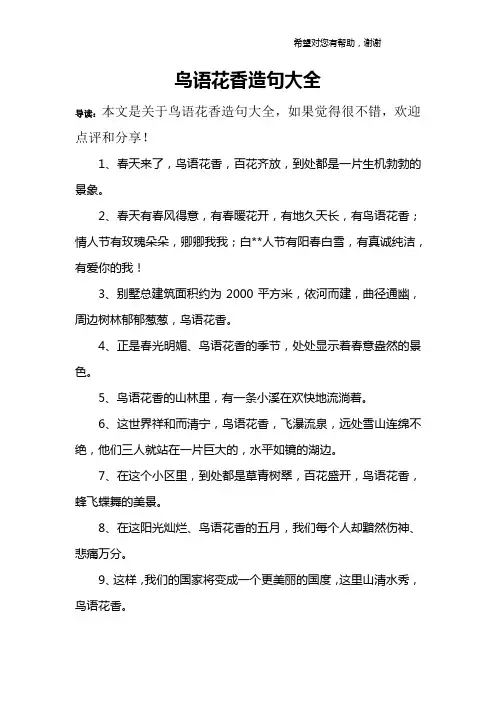 希望对您有帮助，谢谢

鸟语花香造句大全

导读：本文是关于鸟语花香造句大全，如果觉得很不错，欢迎点评和分享！

1、春天来了，鸟语花香，百花齐放，到处都是一片生机勃勃的景象。

2、春天有春风得意，有春暖花开，有地久天长，有鸟语花香；情人节有玫瑰朵朵，卿卿我我；白**人节有阳春白雪，有真诚纯洁，有爱你的我！

3、别墅总建筑面积约为 2000 平方米，依河而建，曲径通幽，周边树林郁郁葱葱，鸟语花香。

4、正是春光明媚、鸟语花香的季节，处处显示着春意盎然的景色。

5、鸟语花香的山林里，有一条小溪在欢快地流淌着。

6、这世界祥和而清宁，鸟语花香，飞瀑流泉，远处雪山连绵不绝，他们三人就站在一片巨大的，水平如镜的湖边。

7、在这个小区里，到处都是草青树翠，百花盛开，鸟语花香，蜂飞蝶舞的美景。

8、在这阳光灿烂、鸟语花香的五月，我们每个人却黯然伤神、悲痛万分。

9、这样，我们的国家将变成一个更美丽的国度，这里山清水秀，鸟语花香。